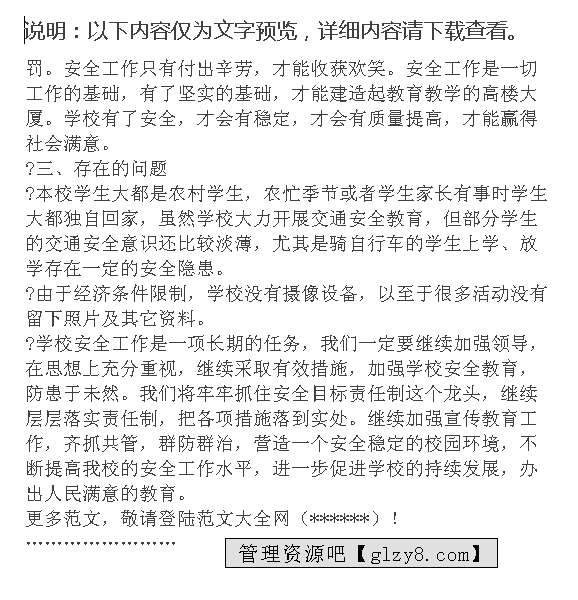 说明：以下内容仅为文字预览，详细内容请下载查看。

罚。安全工作只有付出辛劳，才能收获欢笑。安全工作是一切工作的基础，有了坚实的基础，才能建造起教育教学的高楼大厦。学校有了安全，才会有稳定，才会有质量提高，才能赢得社会满意。

?三、存在的问题

?本校学生大都是农村学生，农忙季节或者学生家长有事时学生大都独自回家，虽然学校大力开展交通安全教育，但部分学生的交通安全意识还比较淡薄，尤其是骑自行车的学生上学、放学存在一定的安全隐患。

?由于经济条件限制，学校没有摄像设备，以至于很多活动没有留下照片及其它资料。

?学校安全工作是一项长期的任务，我们一定要继续加强领导，在思想上充分重视，继续采取有效措施，加强学校安全教育，防患于未然。我们将牢牢抓住安全目标责任制这个龙头，继续层层落实责任制，把各项措施落到实处。继续加强宣传教育工作，齐抓共管，群防群治，营造一个安全稳定的校园环境，不断提高我校的安全工作水平，进一步促进学校的持续发展，办出人民满意的教育。

更多范文，敬请登陆范文大全网（******）！

''''''''''''''''''''''''

管理资源吧【glzy8.com】